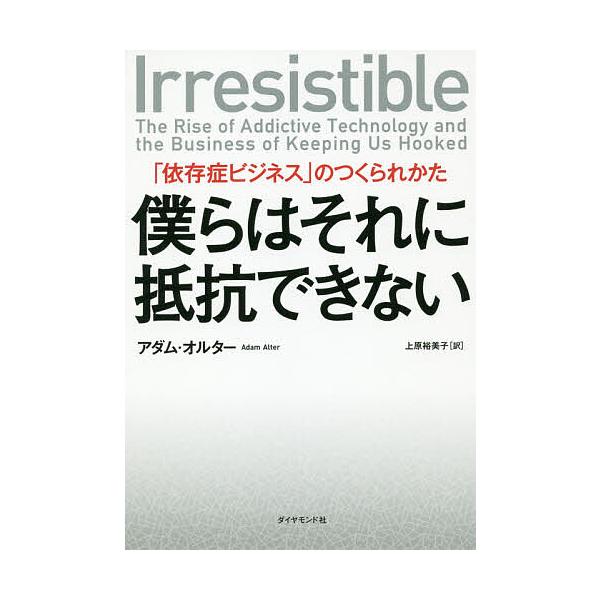 Irresistible
The Rise of Addictive Technology and the Business of Keeping Us Hooked

「依存症ビジネス」のつくられかた

僕らはそれに抵抗できない

アダム・オルター Adam Alter

上原裕美子［訳］

ダイヤモンド社